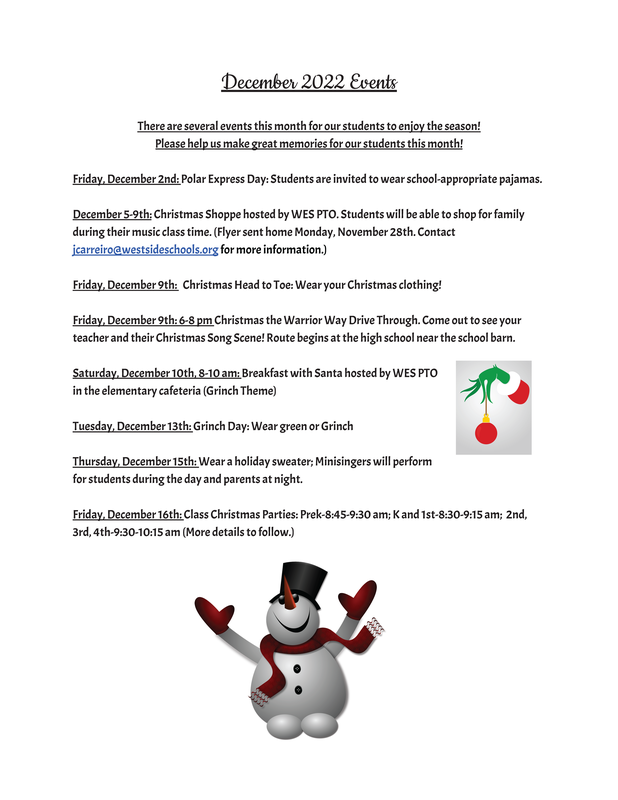 December 2022 Events

There are several events this month for our students to enjoy the season!
Please help us make great memories for our students this month!

Friday, December 2nd: Polar Express Day: Students are invited to wear school-appropriate pajamas.

December 5-9th: Christmas Shoppe hosted by WES PTO. Students will be able to shop for family during their music class time. (Flyer sent home Monday, November 28th. Contact jcarreiro@westsideschools.org for more information.)

Friday, December 9th: Christmas Head to Toe: Wear your Christmas clothing!

Friday, December 9th: 6-8 pm Christmas the Warrior Way Drive Through. Come out to see your teacher and their Christmas Song Scene! Route begins at the high school near the school barn.

Saturday, December 10th, 8-10 am: Breakfast with Santa hosted by WES PTO in the elementary cafeteria (Grinch Theme)

Tuesday, December 13th: Grinch Day: Wear green or Grinch

Thursday, December 15th: Wear a holiday sweater; Minisingers will perform for students during the day and parents at night.

Friday, December 16th: Class Christmas Parties: Prek-8:45-9:30 am; K and 1st-8:30-9:15 am; 2nd, 3rd, 4th-9:30-10:15 am (More details to follow.)